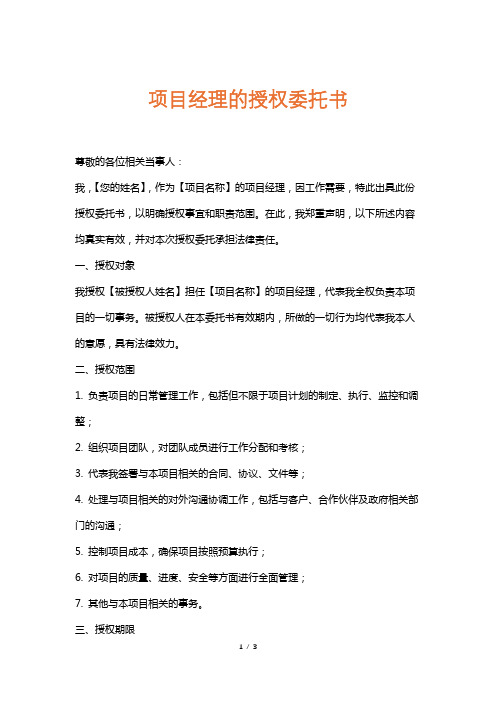 项目经理的授权委托书

尊敬的各位相关当事人：

我，【您的姓名】，作为【项目名称】的项目经理，因工作需要，特此出具此份授权委托书，以明确授权事宜和职责范围。在此，我郑重声明，以下所述内容均真实有效，并对本次授权委托承担法律责任。

一、授权对象

我授权【被授权人姓名】担任【项目名称】的项目经理，代表我全权负责本项目的一切事务。被授权人在本委托书有效期内，所做的一切行为均代表我本人的意愿，具有法律效力。

二、授权范围

1. 负责项目的日常管理工作，包括但不限于项目计划的制定、执行、监控和调整；

2. 组织项目团队，对团队成员进行工作分配和考核；

3. 代表我签署与本项目相关的合同、协议、文件等；

4. 处理与项目相关的对外沟通协调工作，包括与客户、合作伙伴及政府相关部门的沟通；

5. 控制项目成本，确保项目按照预算执行；

6. 对项目的质量、进度、安全等方面进行全面管理；

7. 其他与本项目相关的事务。

三、授权期限

1 / 3